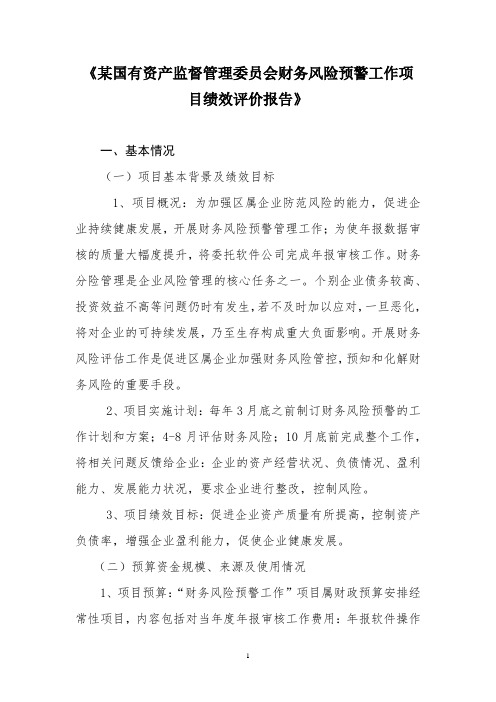 《某国有资产监督管理委员会财务风险预警工作项目绩效评价报告》

一、基本情况

（一）项目基本背景及绩效目标

1、项目概况：为加强区属企业防范风险的能力，促进企业持续健康发展，开展财务风险预警管理工作；为使年报数据审核的质量大幅度提升，将委托软件公司完成年报审核工作。财务分险管理是企业风险管理的核心任务之一。个别企业债务较高、投资效益不高等问题仍时有发生，若不及时加以应对，一旦恶化，将对企业的可持续发展，乃至生存构成重大负面影响。开展财务风险评估工作是促进区属企业加强财务风险管控，预知和化解财务风险的重要手段。

2、项目实施计划：每年3月底之前制订财务风险预警的工作计划和方案；4-8月评估财务风险；10月底前完成整个工作，将相关问题反馈给企业：企业的资产经营状况、负债情况、盈利能力、发展能力状况，要求企业进行整改，控制风险。

3、项目绩效目标：促进企业资产质量有所提高，控制资产负债率，增强企业盈利能力，促使企业健康发展。

（二）预算资金规模、来源及使用情况

1、项目预算：“财务风险预警工作”项目属财政预算安排经常性项目，内容包括对当年度年报审核工作费用：年报软件操作

1